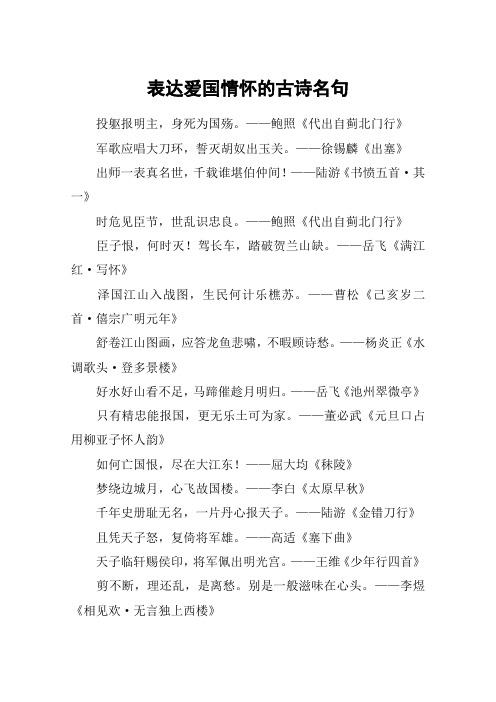 表达爱国情怀的古诗名句

投躯报明主，身死为国殇。——鲍照《代出自蓟北门行》

军歌应唱大刀环，誓灭胡奴出玉关。——徐锡麟《出塞》

出师一表真名世，千载谁堪伯仲间！——陆游《书愤五首·其一》

时危见臣节，世乱识忠良。——鲍照《代出自蓟北门行》

臣子恨，何时灭！驾长车，踏破贺兰山缺。——岳飞《满江红·写怀》

泽国江山入战图，生民何计乐樵苏。——曹松《己亥岁二首·僖宗广明元年》

舒卷江山图画，应答龙鱼悲啸，不暇顾诗愁。——杨炎正《水调歌头·登多景楼》

好水好山看不足，马蹄催趁月明归。——岳飞《池州翠微亭》

只有精忠能报国，更无乐土可为家。——董必武《元旦口占用柳亚子怀人韵》

如何亡国恨，尽在大江东！——屈大均《秣陵》

梦绕边城月，心飞故国楼。——李白《太原早秋》

千年史册耻无名，一片丹心报天子。——陆游《金错刀行》

且凭天子怒，复倚将军雄。——高适《塞下曲》

天子临轩赐侯印，将军佩出明光宫。——王维《少年行四首》

剪不断，理还乱，是离愁。别是一般滋味在心头。——李煜《相见欢·无言独上西楼》